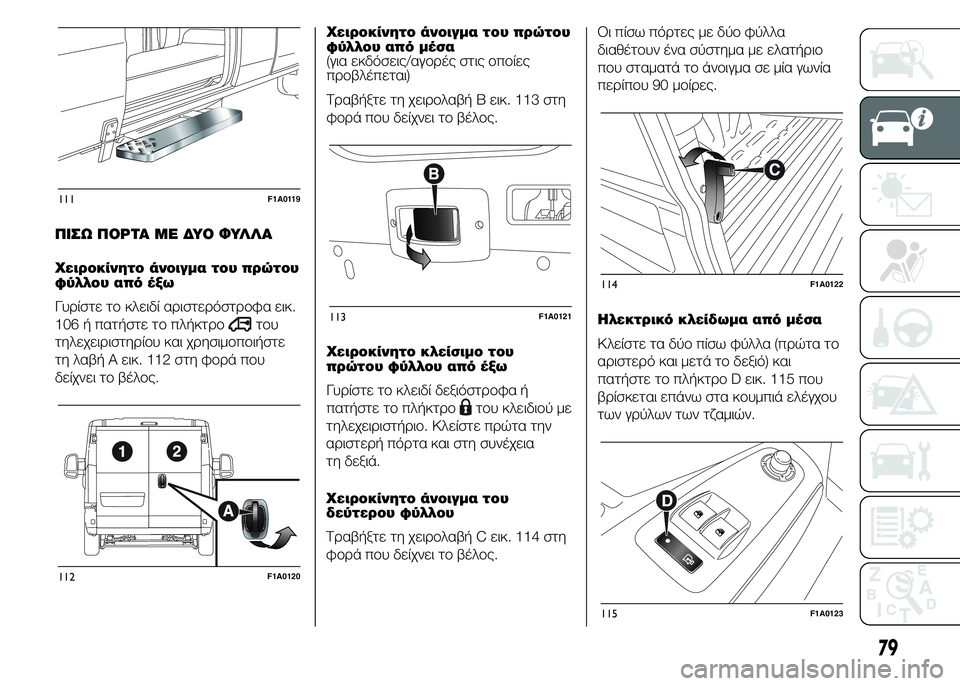 111 F1A0119

ΠΙΣΩ ΠΟΡΤΑ ΜΕ ΔΥΟ ΦΥΛΛΑ

Χειροκίνητο άνοιγμα του πρώτου φύλλου από έξω

Γυρίστε το κλειδί αριστερόστροφα εικ. 106 ή πατήστε το πλήκτρο του τηλεχειριστηρίου και χρησιμοποιήστε τη λαβή A εικ. 112 στη φορά που δείχνει το βέλος.

1 2 A

112 F1A0120

Χειροκίνητο άνοιγμα του πρώτου φύλλου από μέσα
(για εκδόσεις/αγορές στις οποίες προβλέπεται)

Τραβήξτε τη χειρολαβή B εικ. 113 στη φορά που δείχνει το βέλος.

B

113 F1A0121

Χειροκίνητο κλείσιμο του πρώτου φύλλου από έξω

Γυρίστε το κλειδί δεξιόστροφα ή πατήστε το πλήκτρο του κλειδιού με τηλεχειριστήριο. Κλείστε πρώτα την αριστερή πόρτα και στη συνέχεια τη δεξιά.

Χειροκίνητο άνοιγμα του δεύτερου φύλλου

Τραβήξτε τη χειρολαβή C εικ. 114 στη φορά που δείχνει το βέλος.

Οι πίσω πόρτες με δύο φύλλα διαθέτουν ένα σύστημα με ελατήριο που σταματά το άνοιγμα σε μία γωνία περίπου 90 μοίρες.

C

114 F1A0122

Ηλεκτρικό κλείδωμα από μέσα

Κλείστε τα δύο πίσω φύλλα (πρώτα το αριστερό και μετά το δεξιό) και πατήστε το πλήκτρο D εικ. 115 που βρίσκεται επάνω στα κουμπιά ελέγχου των γρύλων των τζαμιών.

D

115 F1A0123

79

carmanualsonline.info